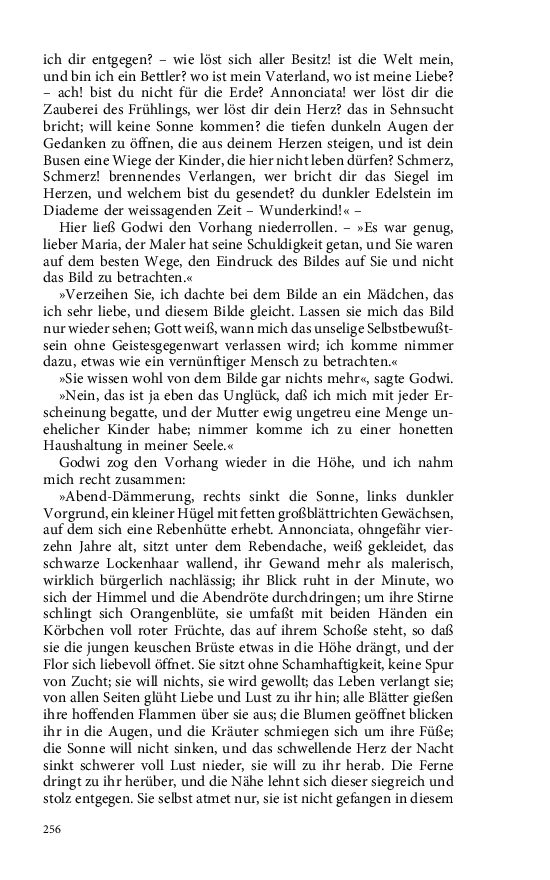 ich dir entgegen? – wie löst sich aller Besitz! ist die Welt mein, und bin ich ein Bettler? wo ist mein Vaterland, wo ist meine Liebe? – ach! bist du nicht für die Erde? Annonciata! wer löst dir die Zauberei des Frühlings, wer löst dir dein Herz? das in Sehnsucht bricht; will keine Sonne kommen? die tiefen dunkeln Augen der Gedanken zu öffnen, die aus deinem Herzen steigen, und ist dein Busen eine Wiege der Kinder, die hier nicht leben dürfen? Schmerz, Schmerz! brennendes Verlangen, wer bricht dir das Siegel im Herzen, und welchem bist du gesendet? du dunkler Edelstein im Diademe der weissagenden Zeit – Wunderkind!« –

Hier ließ Godwi den Vorhang niederrollen. – »Es war genug, lieber Maria, der Maler hat seine Schuldigkeit getan, und Sie waren auf dem besten Wege, den Eindruck des Bildes auf Sie und nicht das Bild zu betrachten.«

»Verzeihen Sie, ich dachte bei dem Bilde an ein Mädchen, das ich sehr liebe, und diesem Bilde gleicht. Lassen sie mich das Bild nur wieder sehen; Gott weiß, wann mich das unselige Selbstbewußtsein ohne Geistesgegenwart verlassen wird; ich komme nimmer dazu, etwas wie ein vernünftiger Mensch zu betrachten.«

»Sie wissen wohl von dem Bilde gar nichts mehr«, sagte Godwi.

»Nein, das ist ja eben das Unglück, daß ich mich mit jeder Erscheinung begatte, und der Mutter ewig ungetreu eine Menge unehelicher Kinder habe; nimmer komme ich zu einer honetten Haushaltung in meiner Seele.«

Godwi zog den Vorhang wieder in die Höhe, und ich nahm mich recht zusammen:

»Abend-Dämmerung, rechts sinkt die Sonne, links dunkler Vorgrund, ein kleiner Hügel mit fetten großblättrichten Gewächsen, auf dem sich eine Rebenhütte erhebt. Annonciata, ohngefähr vierzehn Jahre alt, sitzt unter dem Rebendache, weiß gekleidet, das schwarze Lockenhaar wallend, ihr Gewand mehr als malerisch, wirklich bürgerlich nachlässig; ihr Blick ruht in der Minute, wo sich der Himmel und die Abendröte durchdringen; um ihre Stirne schlingt sich Orangenblüte, sie umfaßt mit beiden Händen ein Körbchen voll roter Früchte, das auf ihrem Schoße steht, so daß sie die jungen keuschen Brüste etwas in die Höhe drängt, und der Flor sich liebevoll öffnet. Sie sitzt ohne Schamhaftigkeit, keine Spur von Zucht; sie will nichts, sie wird gewollt; das Leben verlangt sie; von allen Seiten glüht Liebe und Lust zu ihr hin; alle Blätter gießen ihre hoffenden Flammen über sie aus; die Blumen geöffnet blicken ihr in die Augen, und die Kräuter schmiegen sich um ihre Füße; die Sonne will nicht sinken, und das schwellende Herz der Nacht sinkt schwerer voll Lust nieder, sie will zu ihr herab. Die Ferne dringt zu ihr herüber, und die Nähe lehnt sich dieser siegreich und stolz entgegen. Sie selbst atmet nur, sie ist nicht gefangen in diesem

256